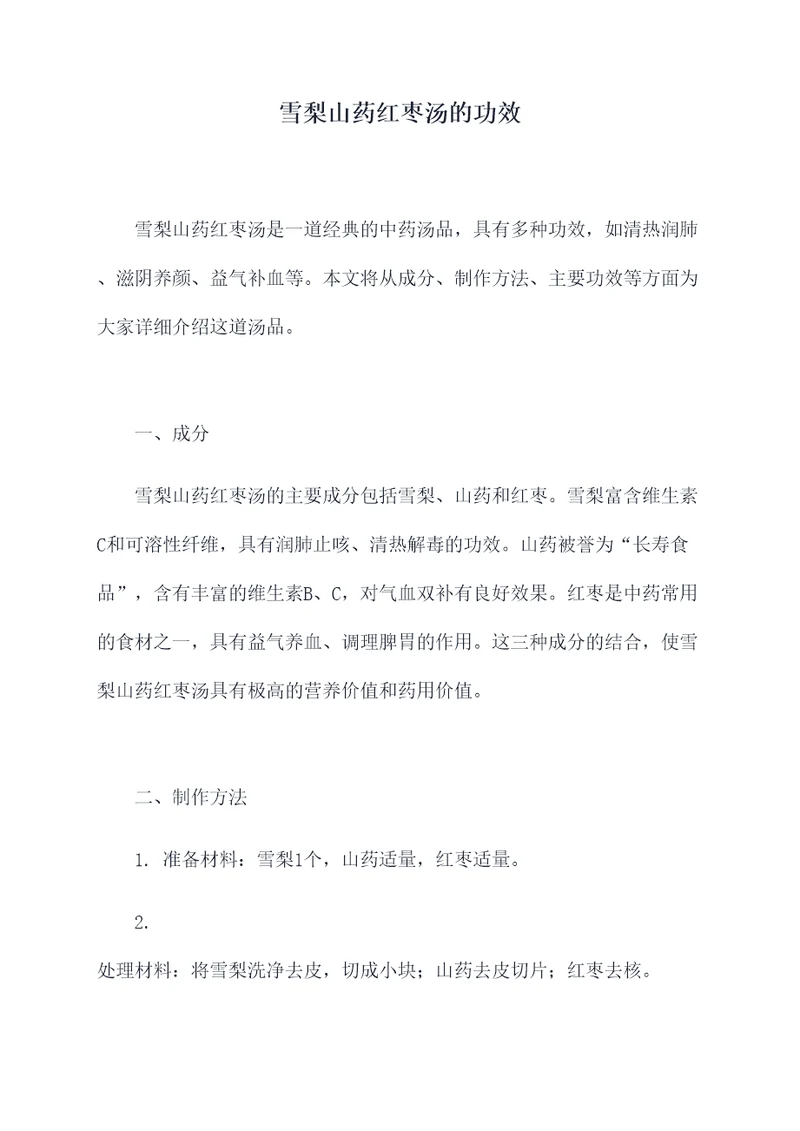 雪梨山药红枣汤的功效

雪梨山药红枣汤是一道经典的中药汤品，具有多种功效，如清热润肺、滋阴养颜、益气补血等。本文将从成分、制作方法、主要功效等方面为大家详细介绍这道汤品。

一、成分

雪梨山药红枣汤的主要成分包括雪梨、山药和红枣。雪梨富含维生素C和可溶性纤维，具有润肺止咳、清热解毒的功效。山药被誉为“长寿食品”，含有丰富的维生素B、C，对气血双补有良好效果。红枣是中药常用的食材之一，具有益气养血、调理脾胃的作用。这三种成分的结合，使雪梨山药红枣汤具有极高的营养价值和药用价值。

二、制作方法

1. 准备材料：雪梨1个，山药适量，红枣适量。

2.
处理材料：将雪梨洗净去皮，切成小块；山药去皮切片；红枣去核。